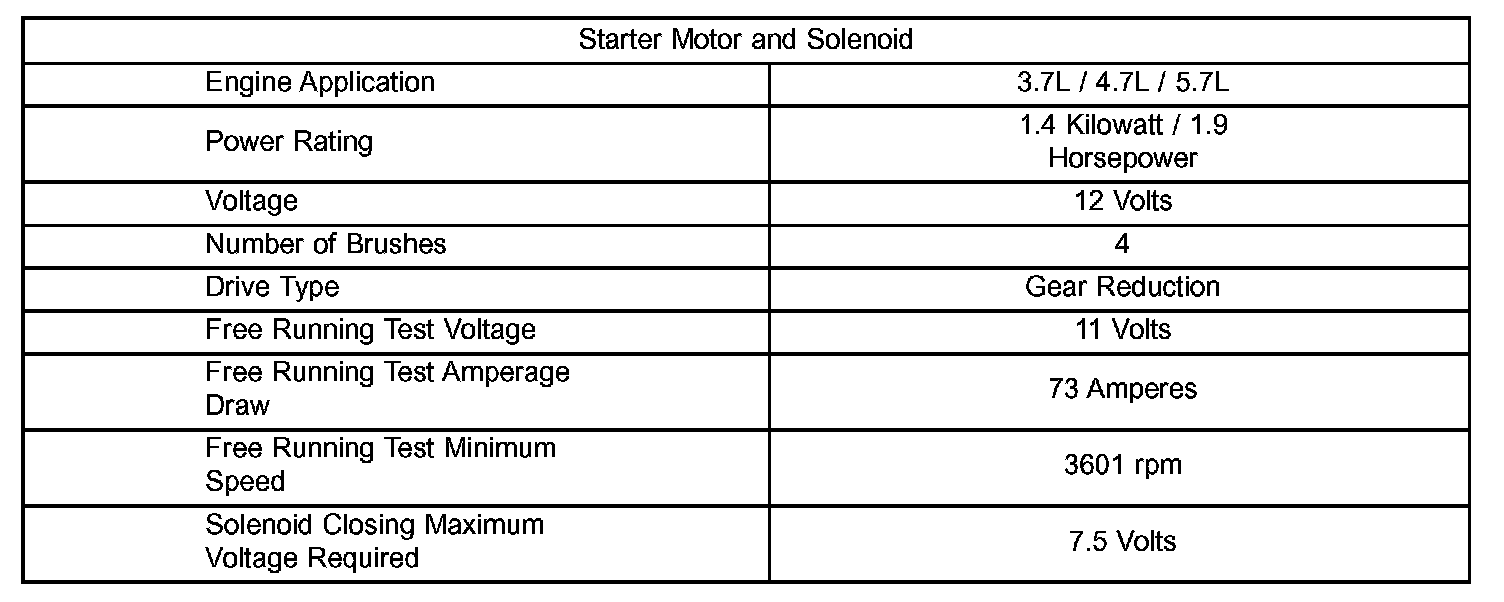 | Starter Motor and Solenoid | |
|---|---|
| Engine Application | 3.7L / 4.7L / 5.7L |
| Power Rating | 1.4 Kilowatt / 1.9 Horsepower |
| Voltage | 12 Volts |
| Number of Brushes | 4 |
| Drive Type | Gear Reduction |
| Free Running Test Voltage | 11 Volts |
| Free Running Test Amperage Draw | 73 Amperes |
| Free Running Test Minimum Speed | 3601 rpm |
| Solenoid Closing Maximum Voltage Required | 7.5 Volts |